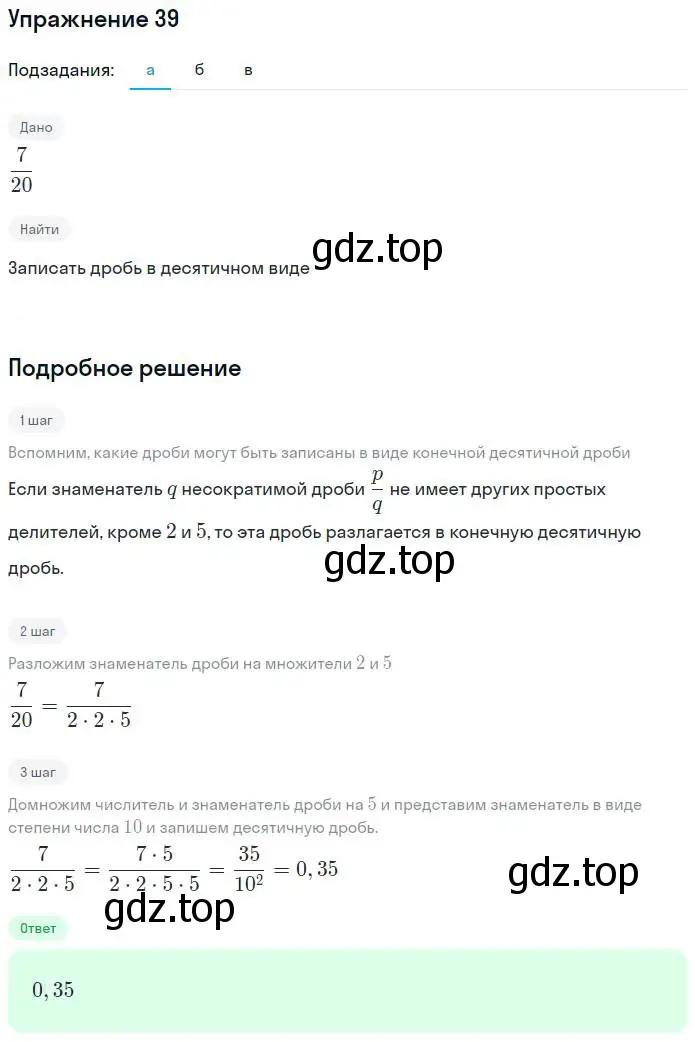 Упражнение 39

Подзадания: а б в

Дано

$\frac{7}{20}$

Найти

Записать дробь в десятичном виде

gdz.top

Подробное решение

1 шаг

Вспомним, какие дроби могут быть записаны в виде конечной десятичной дроби

Если знаменатель $q$ несократимой дроби $\frac{p}{q}$ не имеет других простых делителей, кроме $2$ и $5$, то эта дробь разлагается в конечную десятичную дробь.

gdz.top

2 шаг

Разложим знаменатель дроби на множители $2$ и $5$

$\frac{7}{20} = \frac{7}{2 \cdot 2 \cdot 5}$

3 шаг

Домножим числитель и знаменатель дроби на $5$ и представим знаменатель в виде степени числа $10$ и запишем десятичную дробь.

$\frac{7}{2 \cdot 2 \cdot 5} = \frac{7 \cdot 5}{2 \cdot 2 \cdot 5 \cdot 5} = \frac{35}{10^2} = 0,35$

gdz.top

gdz.top

Ответ

$0,35$